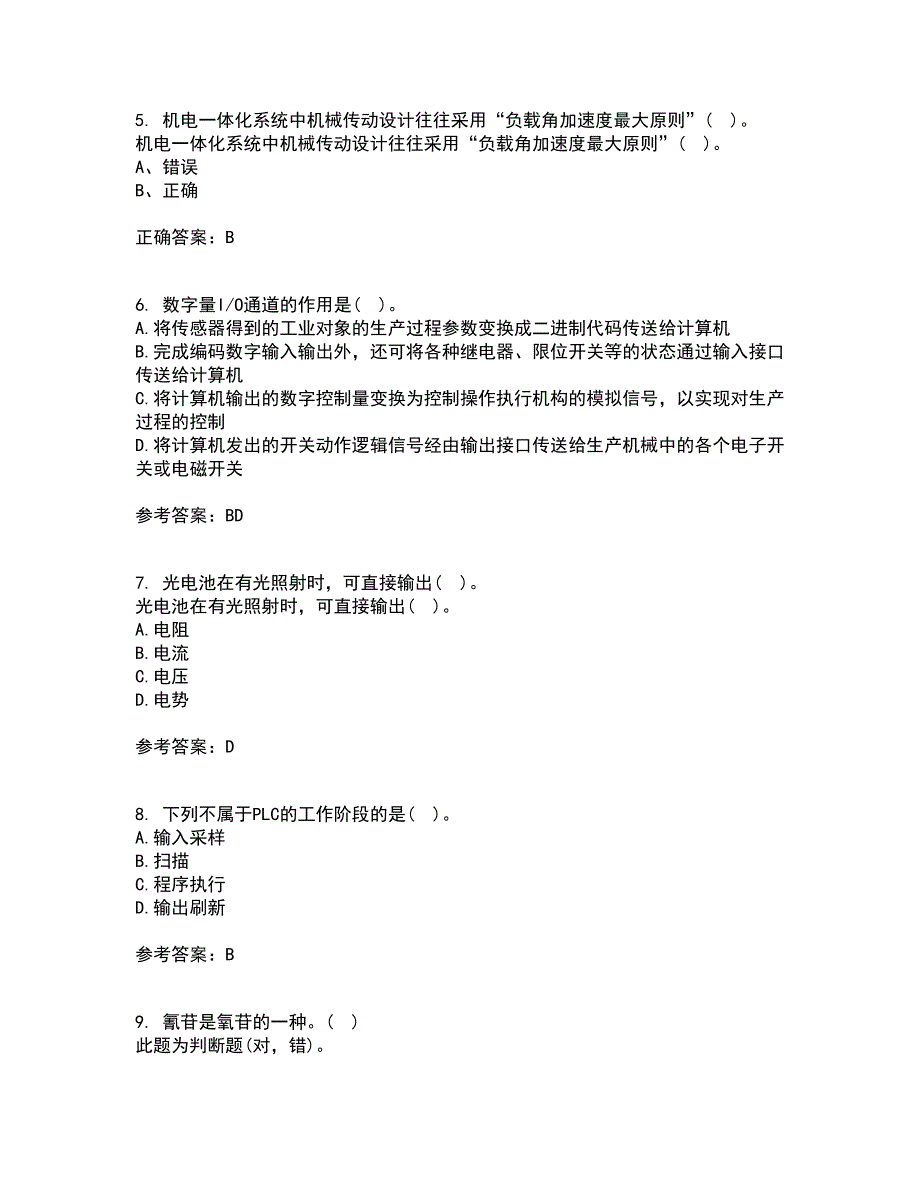 5. 机电一体化系统中机械传动设计往往采用“负载角加速度最大原则”（ ）。
机电一体化系统中机械传动设计往往采用“负载角加速度最大原则”（ ）。
A、错误
B、正确

正确答案：B

6. 数字量I/O通道的作用是（ ）。
A.将传感器得到的工业对象的生产过程参数变换成二进制代码传送给计算机
B.完成编码数字输入输出外，还可将各种继电器、限位开关等的状态通过输入接口传送给计算机
C.将计算机输出的数字控制量变换为控制操作执行机构的模拟信号，以实现对生产过程的控制
D.将计算机发出的开关动作逻辑信号经由输出接口传送给生产机械中的各个电子开关或电磁开关

参考答案：BD

7. 光电池在有光照射时，可直接输出（ ）。
光电池在有光照射时，可直接输出（ ）。
A.电阻
B.电流
C.电压
D.电势

参考答案：D

8. 下列不属于PLC的工作阶段的是（ ）。
A.输入采样
B.扫描
C.程序执行
D.输出刷新

参考答案：B

9. 氰苷是氧苷的一种。（ ）
此题为判断题(对，错)。